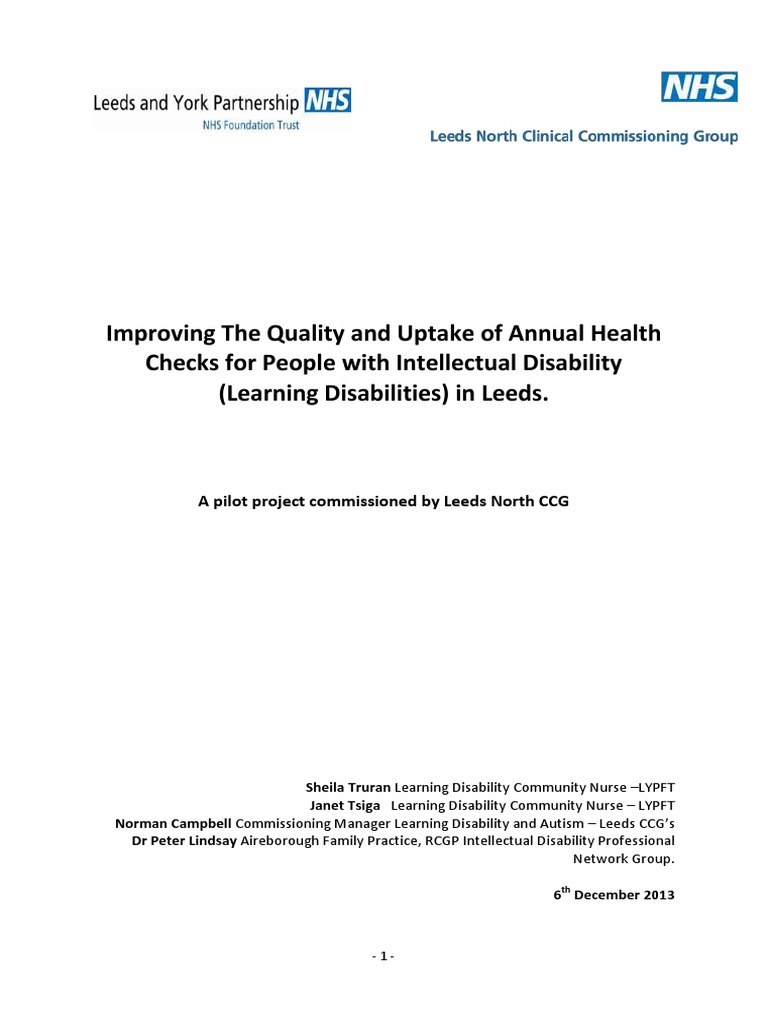 Leeds and York Partnership NHS
NHS Foundation Trust

NHS
Leeds North Clinical Commissioning Group

Improving The Quality and Uptake of Annual Health Checks for People with Intellectual Disability (Learning Disabilities) in Leeds.

A pilot project commissioned by Leeds North CCG

Sheila Truran Learning Disability Community Nurse –LYPFT
Janet Tsiga Learning Disability Community Nurse – LYPFT
Norman Campbell Commissioning Manager Learning Disability and Autism – Leeds CCG's
Dr Peter Lindsay Aireborough Family Practice, RCGP Intellectual Disability Professional Network Group.

6$^{th}$ December 2013

- 1 -